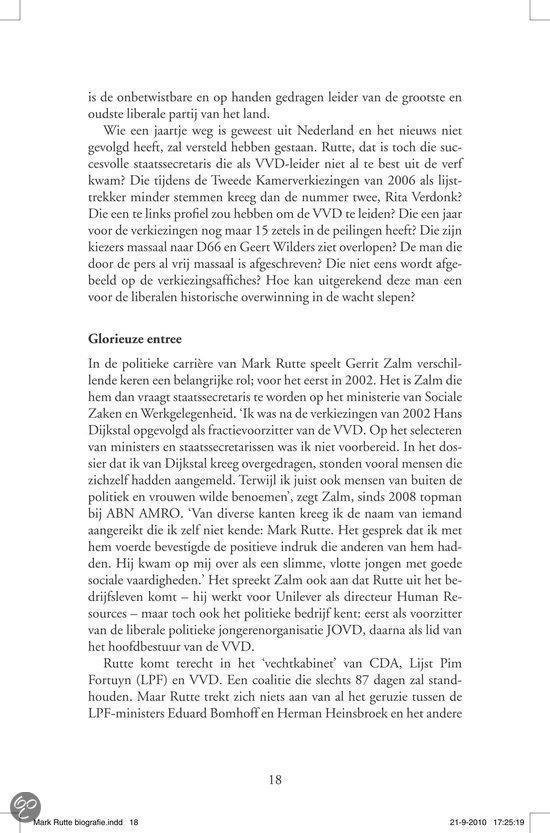 is de onbetwistbare en op handen gedragen leider van de grootste en oudste liberale partij van het land.

Wie een jaartje weg is geweest uit Nederland en het nieuws niet gevolgd heeft, zal versteld hebben gestaan. Rutte, dat is toch die succesvolle staatssecretaris die als VVD-leider niet al te best uit de verf kwam? Die tijdens de Tweede Kamerverkiezingen van 2006 als lijsttrekker minder stemmen kreeg dan de nummer twee, Rita Verdonk? Die een te links profiel zou hebben om de VVD te leiden? Die een jaar voor de verkiezingen nog maar 15 zetels in de peilingen heeft? Die zijn kiezers massaal naar D66 en Geert Wilders ziet overlopen? De man die door de pers al vrij massaal is afgeschreven? Die niet eens wordt afgebeeld op de verkiezingsaffiches? Hoe kan uitgerekend deze man een voor de liberalen historische overwinning in de wacht slepen?

Glorieuze entree

In de politieke carrière van Mark Rutte speelt Gerrit Zalm verschillende keren een belangrijke rol; voor het eerst in 2002. Het is Zalm die hem dan vraagt staatssecretaris te worden op het ministerie van Sociale Zaken en Werkgelegenheid. 'Ik was na de verkiezingen van 2002 Hans Dijkstal opgevolgd als fractievoorzitter van de VVD. Op het selecteren van ministers en staatssecretarissen was ik niet voorbereid. In het dossier dat ik van Dijkstal kreeg overgedragen, stonden vooral mensen die zichzelf hadden aangemeld. Terwijl ik juist ook mensen van buiten de politiek en vrouwen wilde benoemen', zegt Zalm, sinds 2008 topman bij ABN AMRO. 'Van diverse kanten kreeg ik de naam van iemand aangereikt die ik zelf niet kende: Mark Rutte. Het gesprek dat ik met hem voerde bevestigde de positieve indruk die anderen van hem hadden. Hij kwam op mij over als een slimme, vlotte jongen met goede sociale vaardigheden.' Het spreekt Zalm ook aan dat Rutte uit het bedrijfsleven komt – hij werkt voor Unilever als directeur Human Resources – maar toch ook het politieke bedrijf kent: eerst als voorzitter van de liberale politieke jongerenorganisatie JOVD, daarna als lid van het hoofdbestuur van de VVD.

Rutte komt terecht in het 'vechtkabinet' van CDA, Lijst Pim Fortuyn (LPF) en VVD. Een coalitie die slechts 87 dagen zal standhouden. Maar Rutte trekt zich niets aan van al het geruzie tussen de LPF-ministers Eduard Bomhoff en Herman Heinsbroek en het andere

18

Mark Rutte biografie.indd 18

21-9-2010 17:25:19